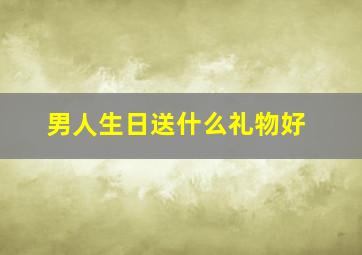 男人生日送什么礼物好